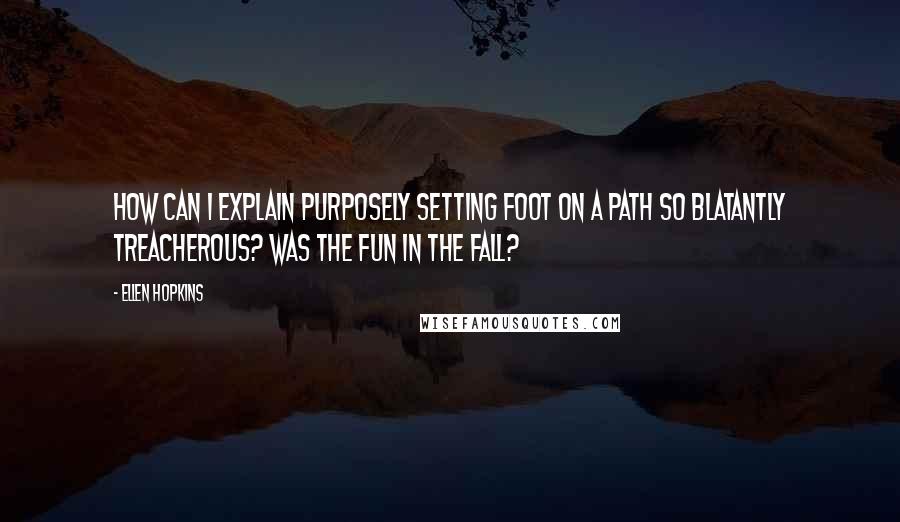 HOW CAN I EXPLAIN PURPOSELY SETTING FOOT ON A PATH SO BLATANTLY TREACHEROUS? WAS THE FUN IN THE FALL?

- ELLEN HOPKINS

WISEFAMOUSQUOTES.COM